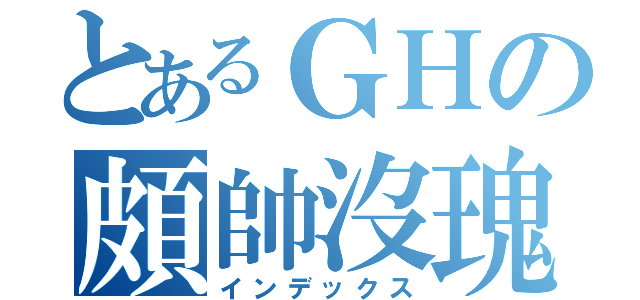 とあるＧＨの
頗帥沒瑰
インデックス